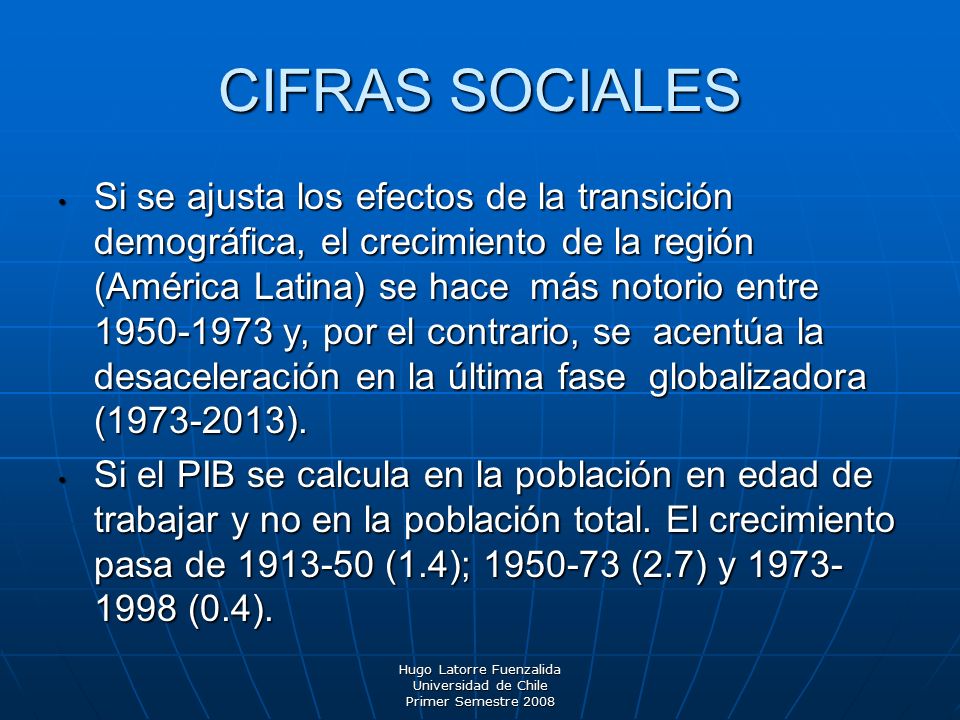 CIFRAS SOCIALES

• Si se ajusta los efectos de la transición demográfica, el crecimiento de la región (América Latina) se hace más notorio entre 1950-1973 y, por el contrario, se acentúa la desaceleración en la última fase globalizadora (1973-2013).

• Si el PIB se calcula en la población en edad de trabajar y no en la población total. El crecimiento pasa de 1913-50 (1.4); 1950-73 (2.7) y 1973-1998 (0.4).

Hugo Latorre Fuenzalida
Universidad de Chile
Primer Semestre 2008